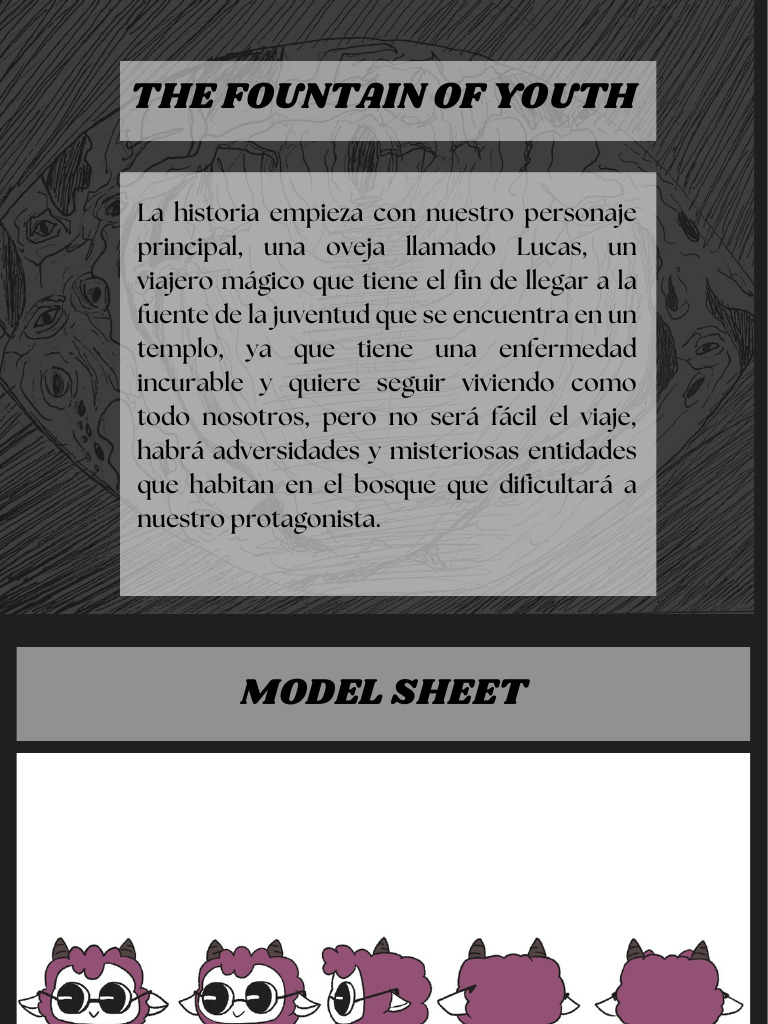 THE FOUNTAIN OF YOUTH

La historia empieza con nuestro personaje principal, una oveja llamado Lucas, un viajero mágico que tiene el fin de llegar a la fuente de la juventud que se encuentra en un templo, ya que tiene una enfermedad incurable y quiere seguir viviendo como todo nosotros, pero no será fácil el viaje, habrá adversidades y misteriosas entidades que habitan en el bosque que dificultará a nuestro protagonista.

MODEL SHEET